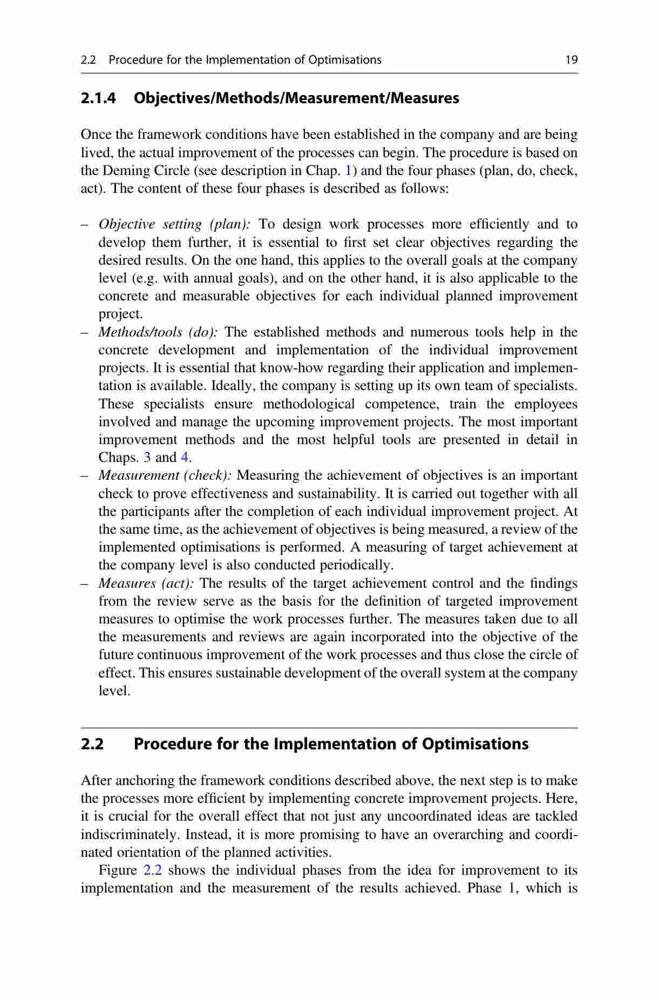 2.2 Procedure for the Implementation of Optimisations 19

2.1.4 Objectives/Methods/Measurement/Measures

Once the framework conditions have been established in the company and are being lived, the actual improvement of the processes can begin. The procedure is based on the Deming Circle (see description in Chap. 1) and the four phases (plan, do, check, act). The content of these four phases is described as follows:

– Objective setting (plan): To design work processes more efficiently and to develop them further, it is essential to first set clear objectives regarding the desired results. On the one hand, this applies to the overall goals at the company level (e.g. with annual goals), and on the other hand, it is also applicable to the concrete and measurable objectives for each individual planned improvement project.
– Methods/tools (do): The established methods and numerous tools help in the concrete development and implementation of the individual improvement projects. It is essential that know-how regarding their application and implementation is available. Ideally, the company is setting up its own team of specialists. These specialists ensure methodological competence, train the employees involved and manage the upcoming improvement projects. The most important improvement methods and the most helpful tools are presented in detail in Chaps. 3 and 4.
– Measurement (check): Measuring the achievement of objectives is an important check to prove effectiveness and sustainability. It is carried out together with all the participants after the completion of each individual improvement project. At the same time, as the achievement of objectives is being measured, a review of the implemented optimisations is performed. A measuring of target achievement at the company level is also conducted periodically.
– Measures (act): The results of the target achievement control and the findings from the review serve as the basis for the definition of targeted improvement measures to optimise the work processes further. The measures taken due to all the measurements and reviews are again incorporated into the objective of the future continuous improvement of the work processes and thus close the circle of effect. This ensures sustainable development of the overall system at the company level.

2.2 Procedure for the Implementation of Optimisations

After anchoring the framework conditions described above, the next step is to make the processes more efficient by implementing concrete improvement projects. Here, it is crucial for the overall effect that not just any uncoordinated ideas are tackled indiscriminately. Instead, it is more promising to have an overarching and coordinated orientation of the planned activities.

Figure 2.2 shows the individual phases from the idea for improvement to its implementation and the measurement of the results achieved. Phase 1, which is